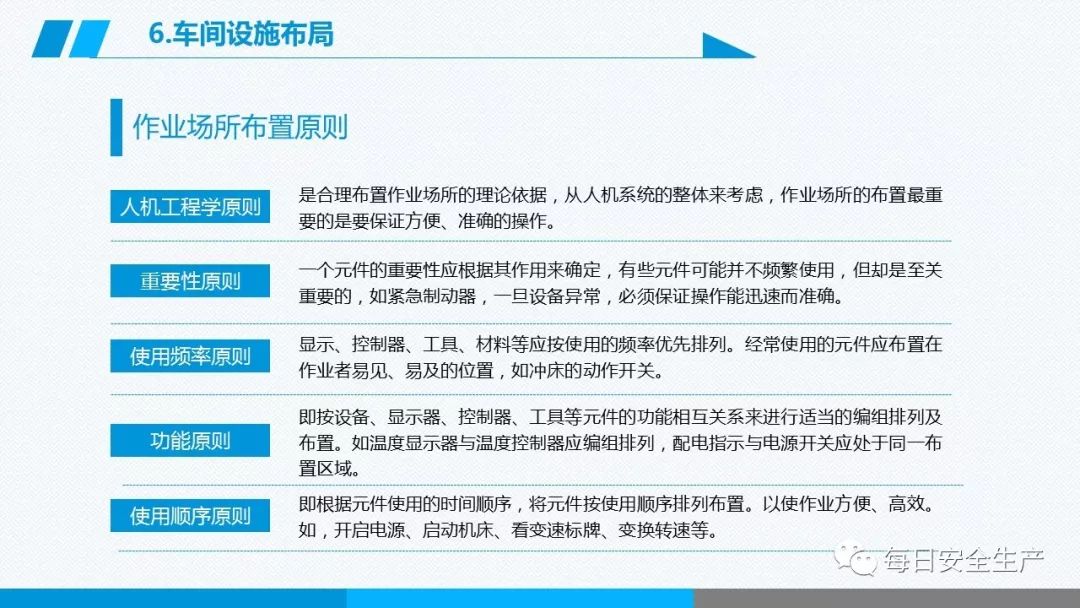 6.车间设施布局

作业场所布置原则

人机工程学原则

是合理布置作业场所的理论依据，从人机系统的整体来考虑，作业场所的布置最重要的是要保证方便、准确的操作。

重要性原则

一个元件的重要性应根据其作用来确定，有些元件可能并不频繁使用，但却是至关重要的，如紧急制动器，一旦设备异常，必须保证操作能迅速而准确。

使用频率原则

显示、控制器、工具、材料等应按使用的频率优先排列。经常使用的元件应布置在作业者易见、易及的位置，如冲床的动作开关。

功能原则

即按设备、显示器、控制器、工具等元件的功能相互关系来进行适当的编组排列及布置。如温度显示器与温度控制器应编组排列，配电指示与电源开关应处于同一布置区域。

使用顺序原则

即根据元件使用的时间顺序，将元件按使用顺序排列布置。以使作业方便、高效。如，开启电源、启动机床、看变速标牌、变换转速等。

每日安全生产